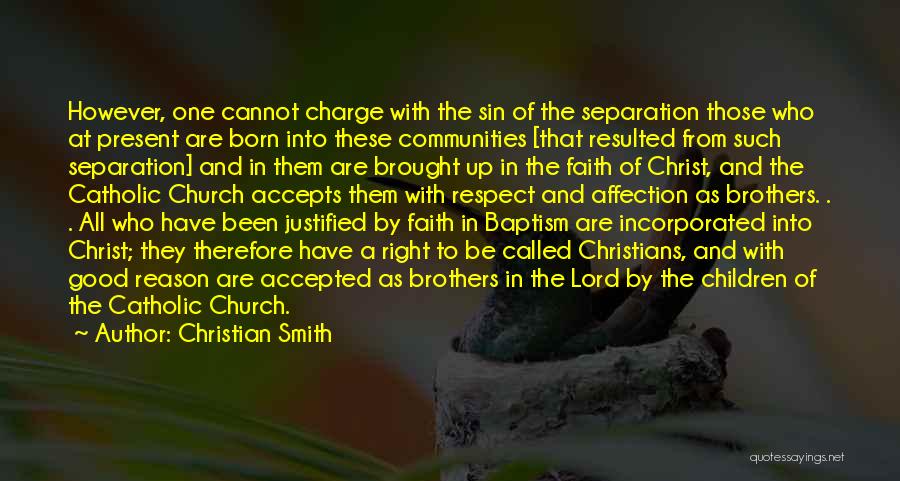 However, one cannot charge with the sin of the separation those who at present are born into these communities [that resulted from such separation] and in them are brought up in the faith of Christ, and the Catholic Church accepts them with respect and affection as brothers. . . All who have been justified by faith in Baptism are incorporated into Christ; they therefore have a right to be called Christians, and with good reason are accepted as brothers in the Lord by the children of the Catholic Church.

~ Author: Christian Smith

quotessayings.net